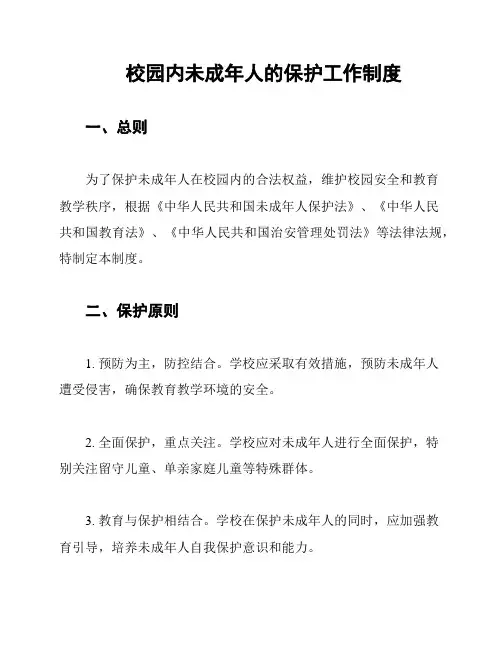 校园内未成年人的保护工作制度

一、总则

为了保护未成年人在校园内的合法权益，维护校园安全和教育教学秩序，根据《中华人民共和国未成年人保护法》、《中华人民共和国教育法》、《中华人民共和国治安管理处罚法》等法律法规，特制定本制度。

二、保护原则

1. 预防为主，防控结合。学校应采取有效措施，预防未成年人遭受侵害，确保教育教学环境的安全。

2. 全面保护，重点关注。学校应对未成年人进行全面保护，特别关注留守儿童、单亲家庭儿童等特殊群体。

3. 教育与保护相结合。学校在保护未成年人的同时，应加强教育引导，培养未成年人自我保护意识和能力。